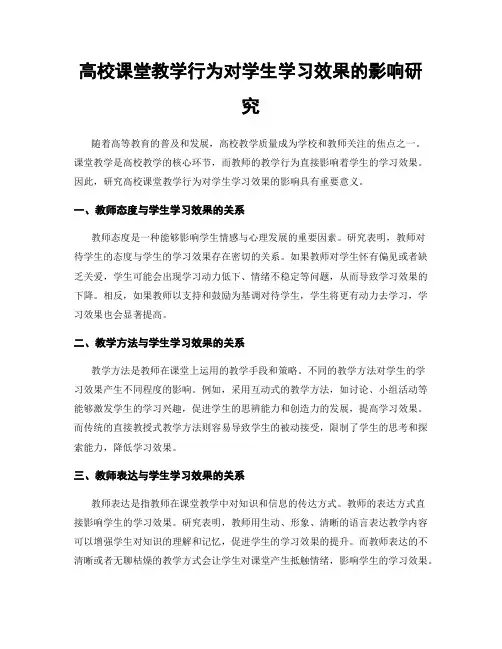 高校课堂教学行为对学生学习效果的影响研究

随着高等教育的普及和发展，高校教学质量成为学校和教师关注的焦点之一。课堂教学是高校教学的核心环节，而教师的教学行为直接影响着学生的学习效果。因此，研究高校课堂教学行为对学生学习效果的影响具有重要意义。

一、教师态度与学生学习效果的关系

教师态度是一种能够影响学生情感与心理发展的重要因素。研究表明，教师对待学生的态度与学生的学习效果存在密切的关系。如果教师对学生怀有偏见或者缺乏关爱，学生可能会出现学习动力低下、情绪不稳定等问题，从而导致学习效果的下降。相反，如果教师以支持和鼓励为基调对待学生，学生将更有动力去学习，学习效果也会显著提高。

二、教学方法与学生学习效果的关系

教学方法是教师在课堂上运用的教学手段和策略。不同的教学方法对学生的学习效果产生不同程度的影响。例如，采用互动式的教学方法，如讨论、小组活动等能够激发学生的学习兴趣，促进学生的思辨能力和创造力的发展，提高学习效果。而传统的直接教授式教学方法则容易导致学生的被动接受，限制了学生的思考和探索能力，降低学习效果。

三、教师表达与学生学习效果的关系

教师表达是指教师在课堂教学中对知识和信息的传达方式。教师的表达方式直接影响学生的学习效果。研究表明，教师用生动、形象、清晰的语言表达教学内容可以增强学生对知识的理解和记忆，促进学生的学习效果的提升。而教师表达的不清晰或者无聊枯燥的教学方式会让学生对课堂产生抵触情绪，影响学生的学习效果。